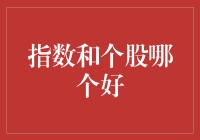 指数和个股哪个好